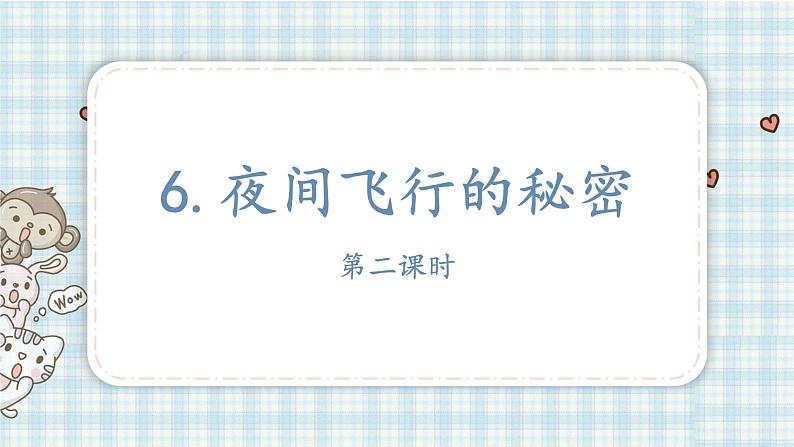 6. 夜间飞行的秘密

第二课时

Wow